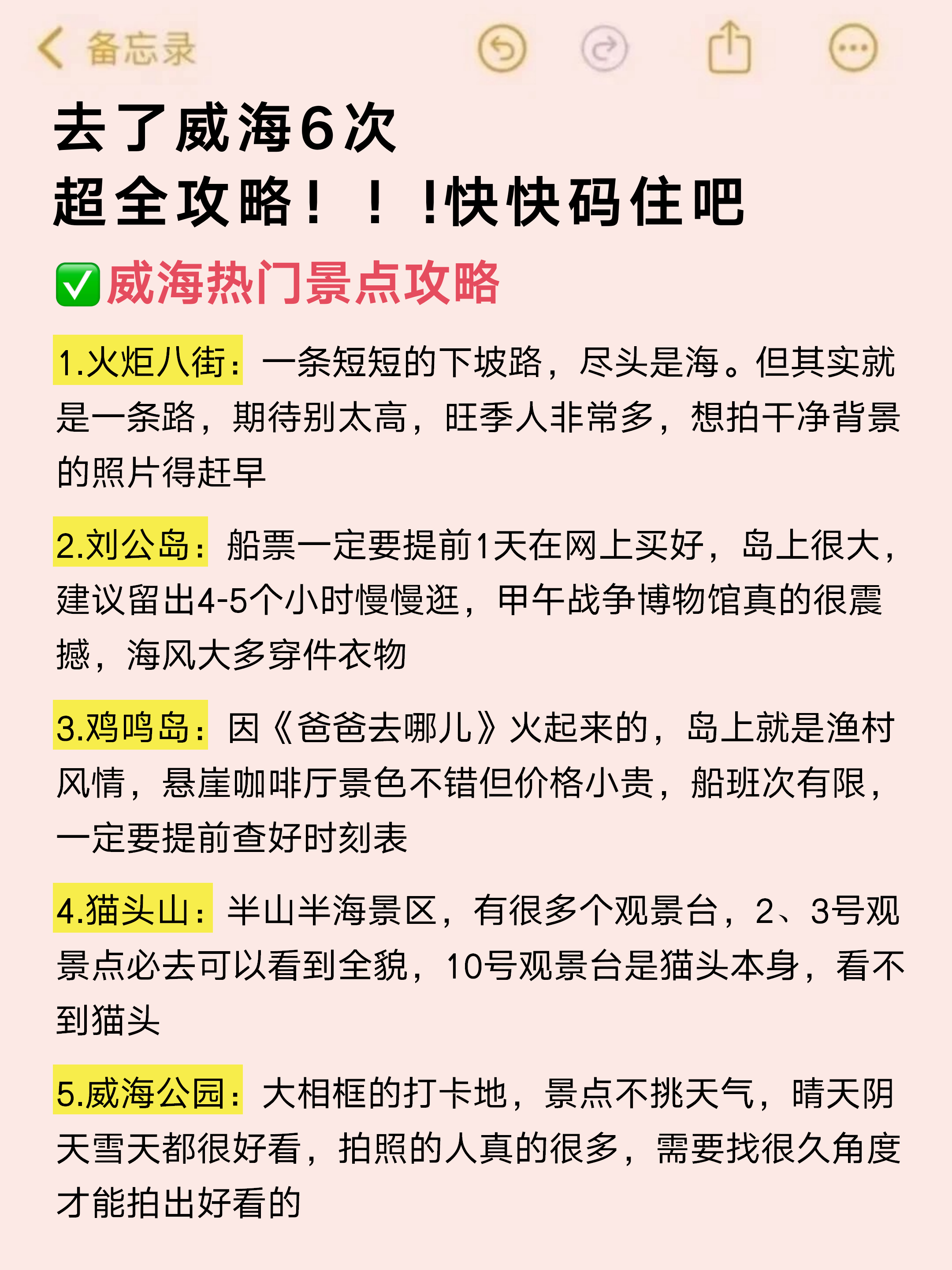 备忘录

去了威海6次
超全攻略！！!快快码住吧

✅威海热门景点攻略

1.火炬八街：一条短短的下坡路，尽头是海。但其实就是一条路，期待别太高，旺季人非常多，想拍干净背景的照片得赶早

2.刘公岛：船票一定要提前1天在网上买好，岛上很大，建议留出4-5个小时慢慢逛，甲午战争博物馆真的很震撼，海风大多穿件衣物

3.鸡鸣岛：因《爸爸去哪儿》火起来的，岛上就是渔村风情，悬崖咖啡厅景色不错但价格小贵，船班次有限，一定要提前查好时刻表

4.猫头山：半山半海景区，有很多个观景台，2、3号观景点必去可以看到全貌，10号观景台是猫头本身，看不到猫头

5.威海公园：大相框的打卡地，景点不挑天气，晴天阴天雪天都很好看，拍照的人真的很多，需要找很久角度才能拍出好看的